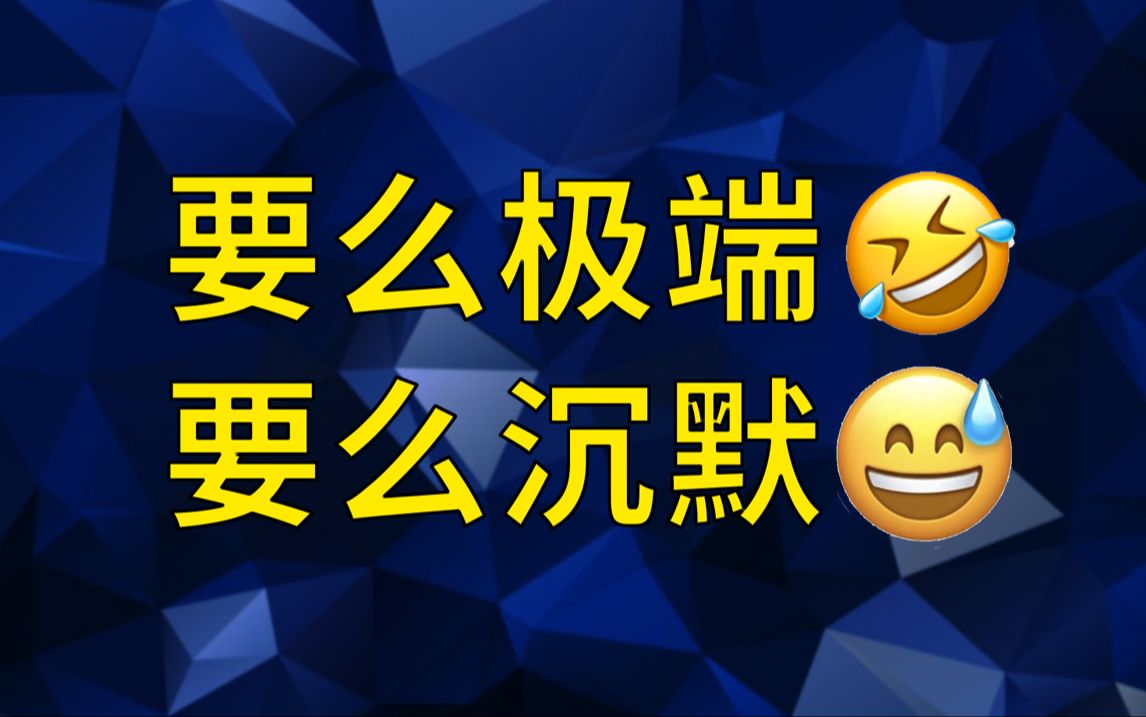 要么极端🤣
要么沉默😅